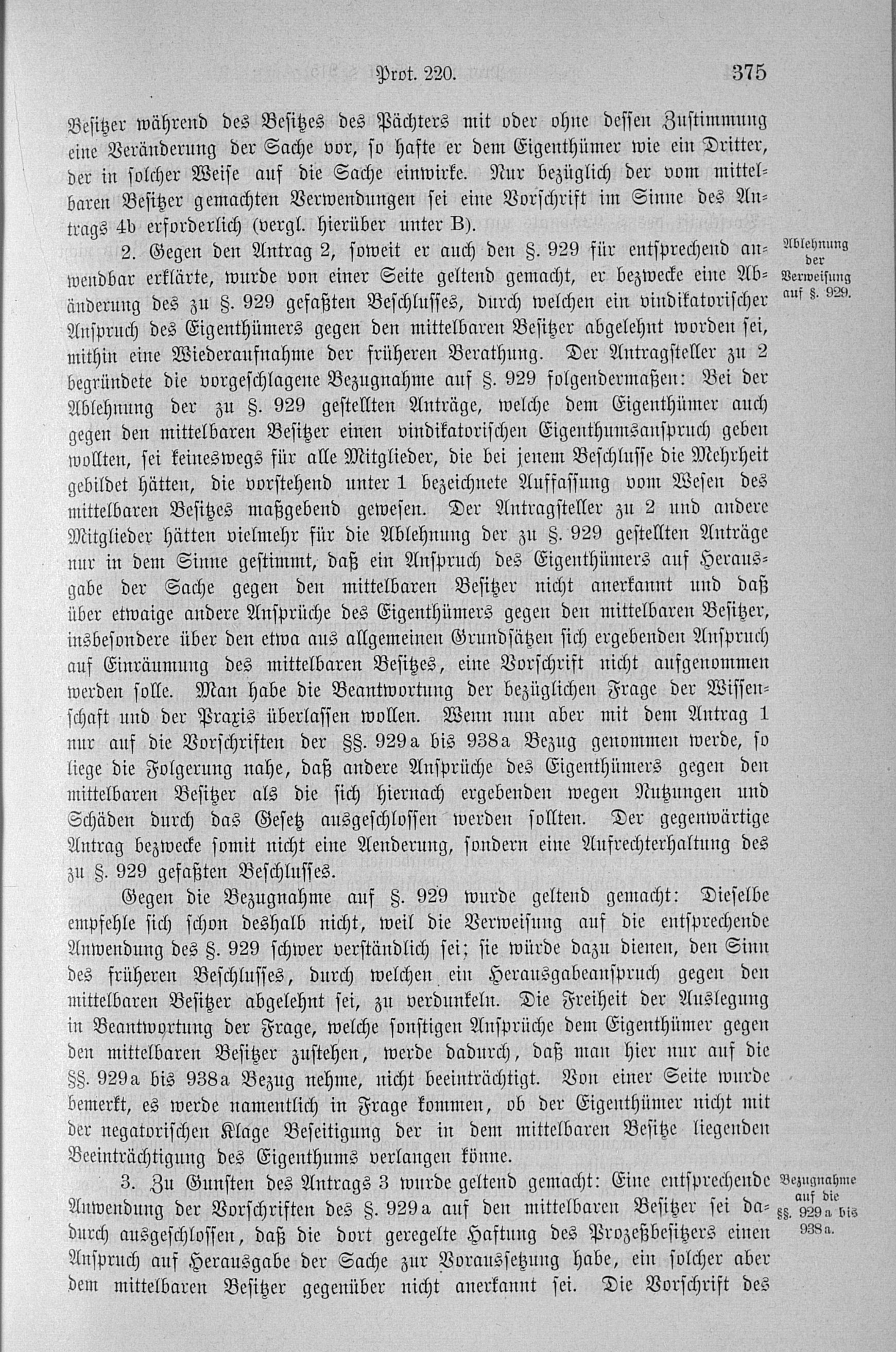 Prot. 220. 375

Besitzer während des Besitzes des Pächters mit oder ohne dessen Zustimmung eine Veränderung der Sache vor, so hafte er dem Eigenthümer wie ein Dritter, der in solcher Weise auf die Sache einwirke. Nur bezüglich der vom mittelbaren Besitzer gemachten Verwendungen sei eine Vorschrift im Sinne des Antrags 4b erforderlich (vergl. hierüber unter B).

Ablehnung der Verweisung auf §. 929.

2. Gegen den Antrag 2, soweit er auch den §. 929 für entsprechend anwendbar erklärte, wurde von einer Seite geltend gemacht, er bezwecke eine Abänderung des zu §. 929 gefaßten Beschlusses, durch welchen ein vindikatorischer Anspruch des Eigenthümers gegen den mittelbaren Besitzer abgelehnt worden sei, mithin eine Wiederaufnahme der früheren Berathung. Der Antragsteller zu 2 begründete die vorgeschlagene Bezugnahme auf §. 929 folgendermaßen: Bei der Ablehnung der zu §. 929 gestellten Anträge, welche dem Eigenthümer auch gegen den mittelbaren Besitzer einen vindikatorischen Eigenthumsanspruch geben wollten, sei keineswegs für alle Mitglieder, die bei jenem Beschlusse die Mehrheit gebildet hätten, die vorstehend unter 1 bezeichnete Auffassung vom Wesen des mittelbaren Besitzes maßgebend gewesen. Der Antragsteller zu 2 und andere Mitglieder hätten vielmehr für die Ablehnung der zu §. 929 gestellten Anträge nur in dem Sinne gestimmt, daß ein Anspruch des Eigenthümers auf Herausgabe der Sache gegen den mittelbaren Besitzer nicht anerkannt und daß über etwaige andere Ansprüche des Eigenthümers gegen den mittelbaren Besitzer, insbesondere über den etwa aus allgemeinen Grundsätzen sich ergebenden Anspruch auf Einräumung des mittelbaren Besitzes, eine Vorschrift nicht aufgenommen werden solle. Man habe die Beantwortung der bezüglichen Frage der Wissenschaft und der Praxis überlassen wollen. Wenn nun aber mit dem Antrag 1 nur auf die Vorschriften der §§. 929a bis 938a Bezug genommen werde, so liege die Folgerung nahe, daß andere Ansprüche des Eigenthümers gegen den mittelbaren Besitzer als die sich hiernach ergebenden wegen Nutzungen und Schäden durch das Gesetz ausgeschlossen werden sollten. Der gegenwärtige Antrag bezwecke somit nicht eine Aenderung, sondern eine Aufrechterhaltung des zu §. 929 gefaßten Beschlusses.

Gegen die Bezugnahme auf §. 929 wurde geltend gemacht: Dieselbe empfehle sich schon deshalb nicht, weil die Verweisung auf die entsprechende Anwendung des §. 929 schwer verständlich sei; sie würde dazu dienen, den Sinn des früheren Beschlusses, durch welchen ein Herausgabeanspruch gegen den mittelbaren Besitzer abgelehnt sei, zu verdunkeln. Die Freiheit der Auslegung in Beantwortung der Frage, welche sonstigen Ansprüche dem Eigenthümer gegen den mittelbaren Besitzer zustehen, werde dadurch, daß man hier nur auf die §§. 929a bis 938a Bezug nehme, nicht beeinträchtigt. Von einer Seite wurde bemerkt, es werde namentlich in Frage kommen, ob der Eigenthümer nicht mit der negatorischen Klage Beseitigung der in dem mittelbaren Besitze liegenden Beeinträchtigung des Eigenthums verlangen könne.

Bezugnahme auf die §§. 929a bis 938a.

3. Zu Gunsten des Antrags 3 wurde geltend gemacht: Eine entsprechende Anwendung der Vorschriften des §. 929a auf den mittelbaren Besitzer sei dadurch ausgeschlossen, daß die dort geregelte Haftung des Prozeßbesitzers einen Anspruch auf Herausgabe der Sache zur Voraussetzung habe, ein solcher aber dem mittelbaren Besitzer gegenüber nicht anerkannt sei. Die Vorschrift des